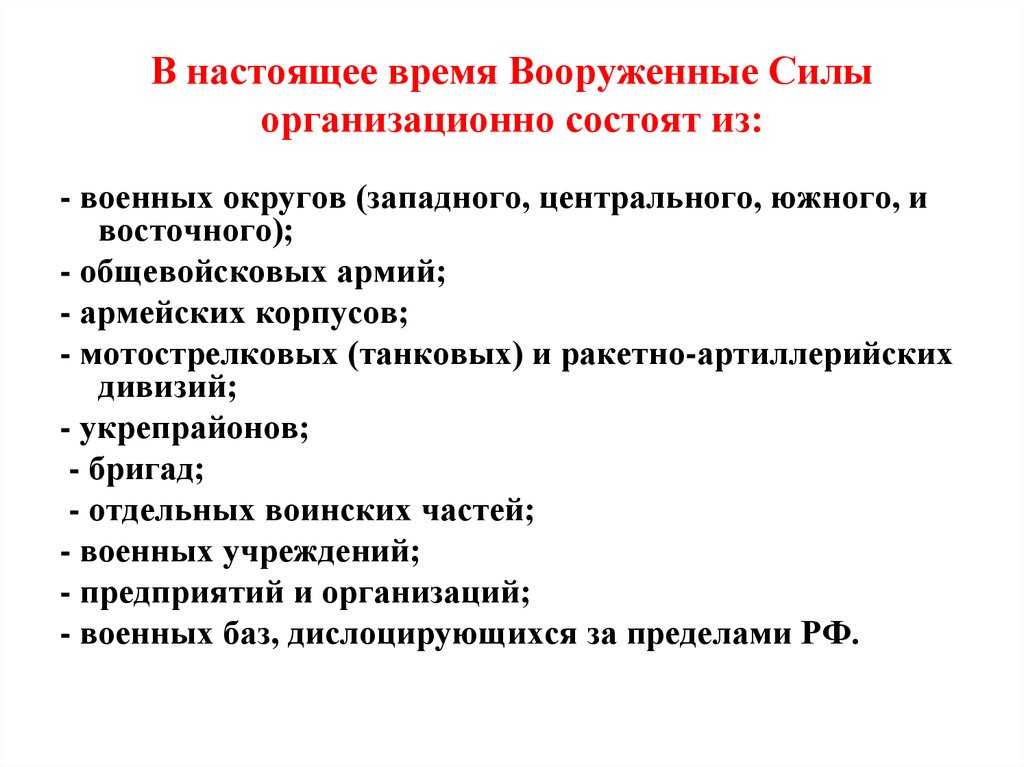 В настоящее время Вооруженные Силы организационно состоят из:

- военных округов (западного, центрального, южного, и восточного);
- общевойсковых армий;
- армейских корпусов;
- мотострелковых (танковых) и ракетно-артиллерийских дивизий;
- укрепрайонов;
- бригад;
- отдельных воинских частей;
- военных учреждений;
- предприятий и организаций;
- военных баз, дислоцирующихся за пределами РФ.